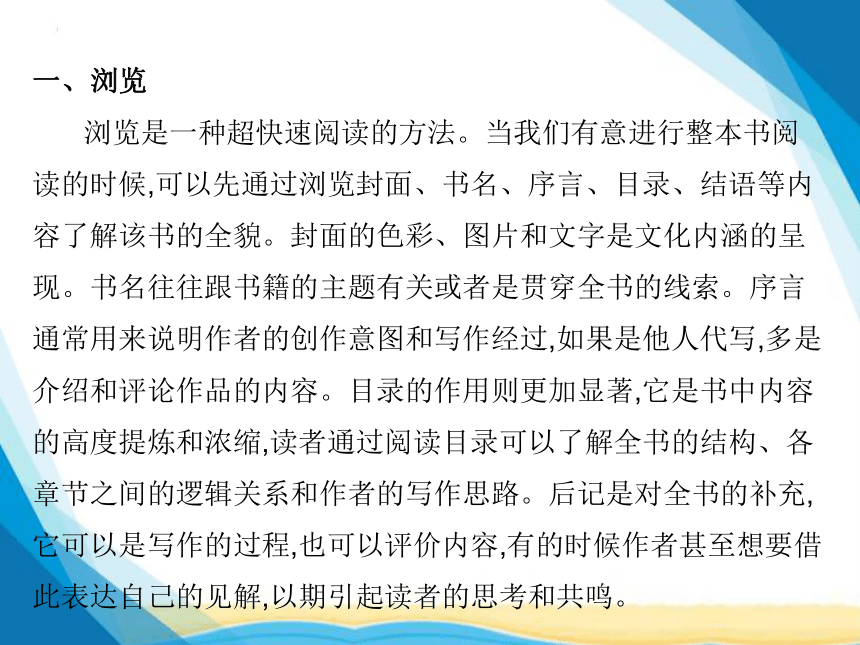 一、浏览

浏览是一种超快速阅读的方法。当我们有意进行整本书阅读的时候,可以先通过浏览封面、书名、序言、目录、结语等内容了解该书的全貌。封面的色彩、图片和文字是文化内涵的呈现。书名往往跟书籍的主题有关或者是贯穿全书的线索。序言通常用来说明作者的创作意图和写作经过,如果是他人代写,多是介绍和评论作品的内容。目录的作用则更加显著,它是书中内容的高度提炼和浓缩,读者通过阅读目录可以了解全书的结构、各章节之间的逻辑关系和作者的写作思路。后记是对全书的补充,它可以是写作的过程,也可以评价内容,有的时候作者甚至想要借此表达自己的见解,以期引起读者的思考和共鸣。